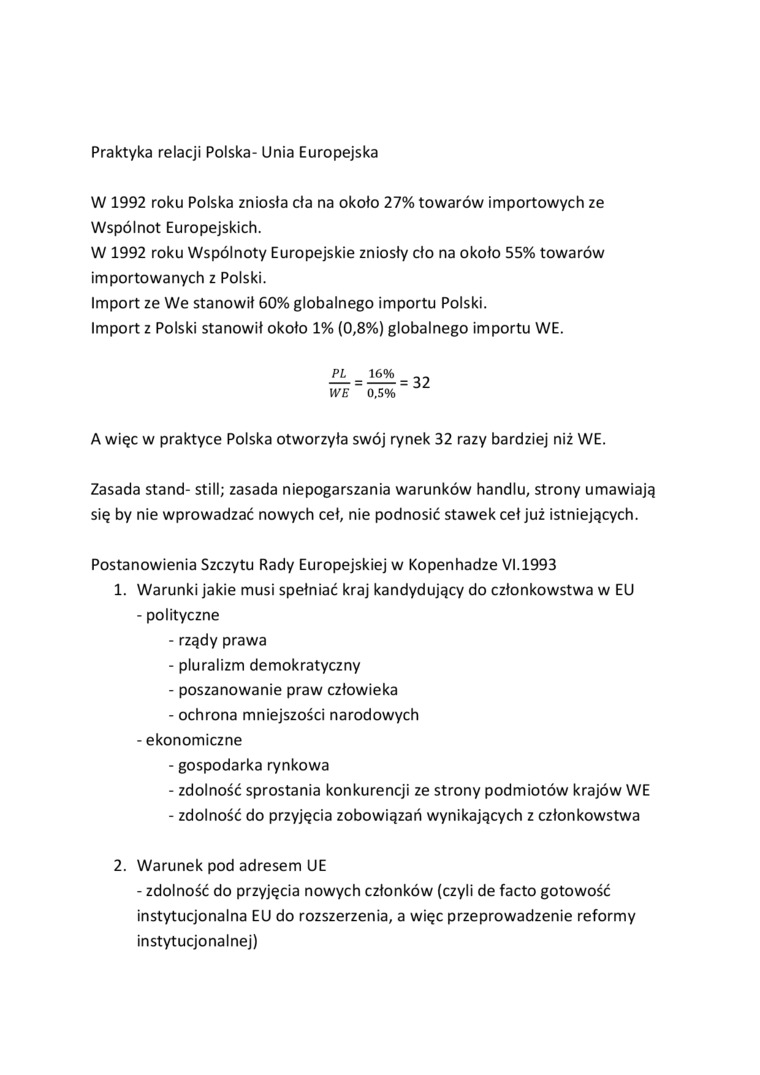 Praktyka relacji Polska- Unia Europejska

W 1992 roku Polska zniosła cła na około 27% towarów importowych ze Wspólnot Europejskich.
W 1992 roku Wspólnoty Europejskie zniosły cło na około 55% towarów importowanych z Polski.
Import ze We stanowił 60% globalnego importu Polski.
Import z Polski stanowił około 1% (0,8%) globalnego importu WE.

$\frac{PL}{WE} = \frac{16\%}{0,5\%} = 32$

A więc w praktyce Polska otworzyła swój rynek 32 razy bardziej niż WE.

Zasada stand- still; zasada niepogarszania warunków handlu, strony umawiają się by nie wprowadzać nowych ceł, nie podnosić stawek ceł już istniejących.

Postanowienia Szczytu Rady Europejskiej w Kopenhadze VI.1993
1. Warunki jakie musi spełniać kraj kandydujący do członkowstwa w EU
- polityczne
- rządy prawa
- pluralizm demokratyczny
- poszanowanie praw człowieka
- ochrona mniejszości narodowych
- ekonomiczne
- gospodarka rynkowa
- zdolność sprostania konkurencji ze strony podmiotów krajów WE
- zdolność do przyjęcia zobowiązań wynikających z członkowstwa

2. Warunek pod adresem UE
- zdolność do przyjęcia nowych członków (czyli de facto gotowość instytucjonalna EU do rozszerzenia, a więc przeprowadzenie reformy instytucjonalnej)